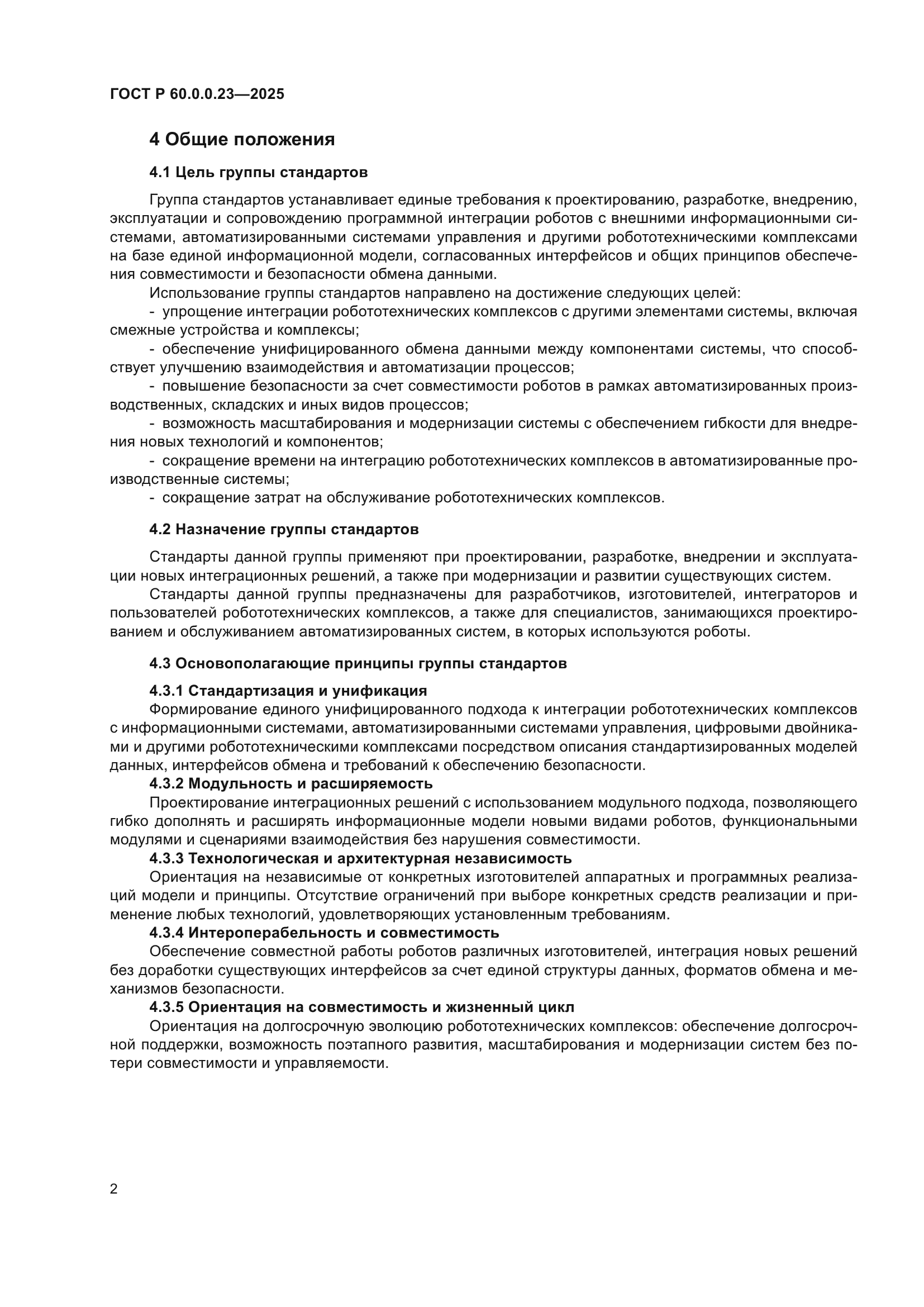 ГОСТ Р 60.0.0.23—2025

4 Общие положения

4.1 Цель группы стандартов

Группа стандартов устанавливает единые требования к проектированию, разработке, внедрению, эксплуатации и сопровождению программной интеграции роботов с внешними информационными системами, автоматизированными системами управления и другими робототехническими комплексами на базе единой информационной модели, согласованных интерфейсов и общих принципов обеспечения совместимости и безопасности обмена данными.

Использование группы стандартов направлено на достижение следующих целей:

- упрощение интеграции робототехнических комплексов с другими элементами системы, включая смежные устройства и комплексы;

- обеспечение унифицированного обмена данными между компонентами системы, что способствует улучшению взаимодействия и автоматизации процессов;

- повышение безопасности за счет совместимости роботов в рамках автоматизированных производственных, складских и иных видов процессов;

- возможность масштабирования и модернизации системы с обеспечением гибкости для внедрения новых технологий и компонентов;

- сокращение времени на интеграцию робототехнических комплексов в автоматизированные производственные системы;

- сокращение затрат на обслуживание робототехнических комплексов.

4.2 Назначение группы стандартов

Стандарты данной группы применяют при проектировании, разработке, внедрении и эксплуатации новых интеграционных решений, а также при модернизации и развитии существующих систем.

Стандарты данной группы предназначены для разработчиков, изготовителей, интеграторов и пользователей робототехнических комплексов, а также для специалистов, занимающихся проектированием и обслуживанием автоматизированных систем, в которых используются роботы.

4.3 Основополагающие принципы группы стандартов

4.3.1 Стандартизация и унификация

Формирование единого унифицированного подхода к интеграции робототехнических комплексов с информационными системами, автоматизированными системами управления, цифровыми двойниками и другими робототехническими комплексами посредством описания стандартизированных моделей данных, интерфейсов обмена и требований к обеспечению безопасности.

4.3.2 Модульность и расширяемость

Проектирование интеграционных решений с использованием модульного подхода, позволяющего гибко дополнять и расширять информационные модели новыми видами роботов, функциональными модулями и сценариями взаимодействия без нарушения совместимости.

4.3.3 Технологическая и архитектурная независимость

Ориентация на независимые от конкретных изготовителей аппаратных и программных реализаций модели и принципы. Отсутствие ограничений при выборе конкретных средств реализации и применение любых технологий, удовлетворяющих установленным требованиям.

4.3.4 Интероперабельность и совместимость

Обеспечение совместной работы роботов различных изготовителей, интеграция новых решений без доработки существующих интерфейсов за счет единой структуры данных, форматов обмена и механизмов безопасности.

4.3.5 Ориентация на совместимость и жизненный цикл

Ориентация на долгосрочную эволюцию робототехнических комплексов: обеспечение долгосрочной поддержки, возможность поэтапного развития, масштабирования и модернизации систем без потери совместимости и управляемости.

2